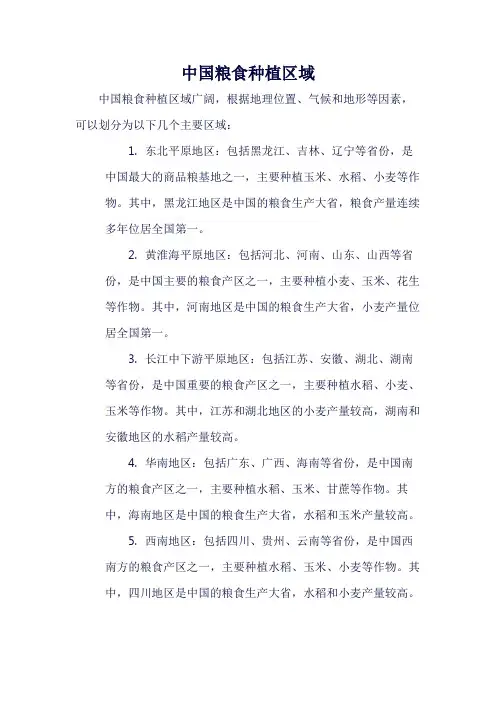 中国粮食种植区域

中国粮食种植区域广阔，根据地理位置、气候和地形等因素，可以划分为以下几个主要区域：

1. 东北平原地区：包括黑龙江、吉林、辽宁等省份，是中国最大的商品粮基地之一，主要种植玉米、水稻、小麦等作物。其中，黑龙江地区是中国的粮食生产大省，粮食产量连续多年位居全国第一。

2. 黄淮海平原地区：包括河北、河南、山东、山西等省份，是中国主要的粮食产区之一，主要种植小麦、玉米、花生等作物。其中，河南地区是中国的粮食生产大省，小麦产量位居全国第一。

3. 长江中下游平原地区：包括江苏、安徽、湖北、湖南等省份，是中国重要的粮食产区之一，主要种植水稻、小麦、玉米等作物。其中，江苏和湖北地区的小麦产量较高，湖南和安徽地区的水稻产量较高。

4. 华南地区：包括广东、广西、海南等省份，是中国南方的粮食产区之一，主要种植水稻、玉米、甘蔗等作物。其中，海南地区是中国的粮食生产大省，水稻和玉米产量较高。

5. 西南地区：包括四川、贵州、云南等省份，是中国西南方的粮食产区之一，主要种植水稻、玉米、小麦等作物。其中，四川地区是中国的粮食生产大省，水稻和小麦产量较高。